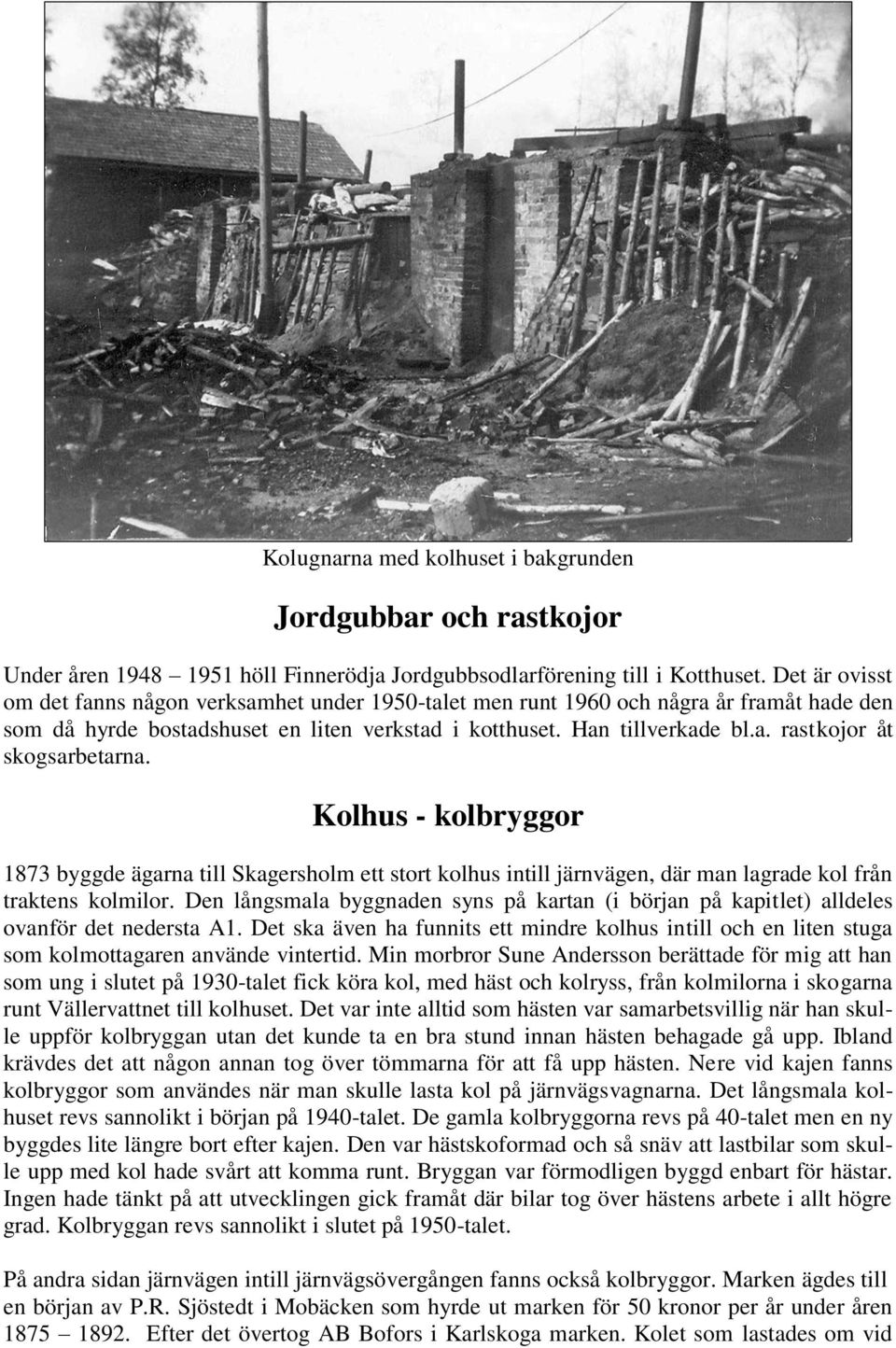 Kolugnarna med kolhuset i bakgrunden

Jordgubbar och rastkojor

Under åren 1948 – 1951 höll Finnerödja Jordgubbsodlarförening till i Kotthuset. Det är ovisst om det fanns någon verksamhet under 1950-talet men runt 1960 och några år framåt hade den som då hyrde bostadshuset en liten verkstad i kotthuset. Han tillverkade bl.a. rastkojor åt skogsarbetarna.

Kolhus - kolbryggor

1873 byggde ägarna till Skagersholm ett stort kolhus intill järnvägen, där man lagrade kol från traktens kolmilor. Den långsmala byggnaden syns på kartan (i början på kapitlet) alldeles ovanför det nedersta A1. Det ska även ha funnits ett mindre kolhus intill och en liten stuga som kolmottagaren använde vintertid. Min morbror Sune Andersson berättade för mig att han som ung i slutet på 1930-talet fick köra kol, med häst och kolryss, från kolmilorna i skogarna runt Vällervattnet till kolhuset. Det var inte alltid som hästen var samarbetsvillig när han skulle uppför kolbryggan utan det kunde ta en bra stund innan hästen behagade gå upp. Ibland krävdes det att någon annan tog över tömmarna för att få upp hästen. Nere vid kajen fanns kolbryggor som användes när man skulle lasta kol på järnvägsvagnarna. Det långsmala kolhuset revs sannolikt i början på 1940-talet. De gamla kolbryggorna revs på 40-talet men en ny byggdes lite längre bort efter kajen. Den var hästskoformad och så snäv att lastbilar som skulle upp med kol hade svårt att komma runt. Bryggan var förmodligen byggd enbart för hästar. Ingen hade tänkt på att utvecklingen gick framåt där bilar tog över hästens arbete i allt högre grad. Kolbryggan revs sannolikt i slutet på 1950-talet.

På andra sidan järnvägen intill järnvägsövergången fanns också kolbryggor. Marken ägdes till en början av P.R. Sjöstedt i Mobäcken som hyrde ut marken för 50 kronor per år under åren 1875 – 1892. Efter det övertog AB Bofors i Karlskoga marken. Kolet som lastades om vid